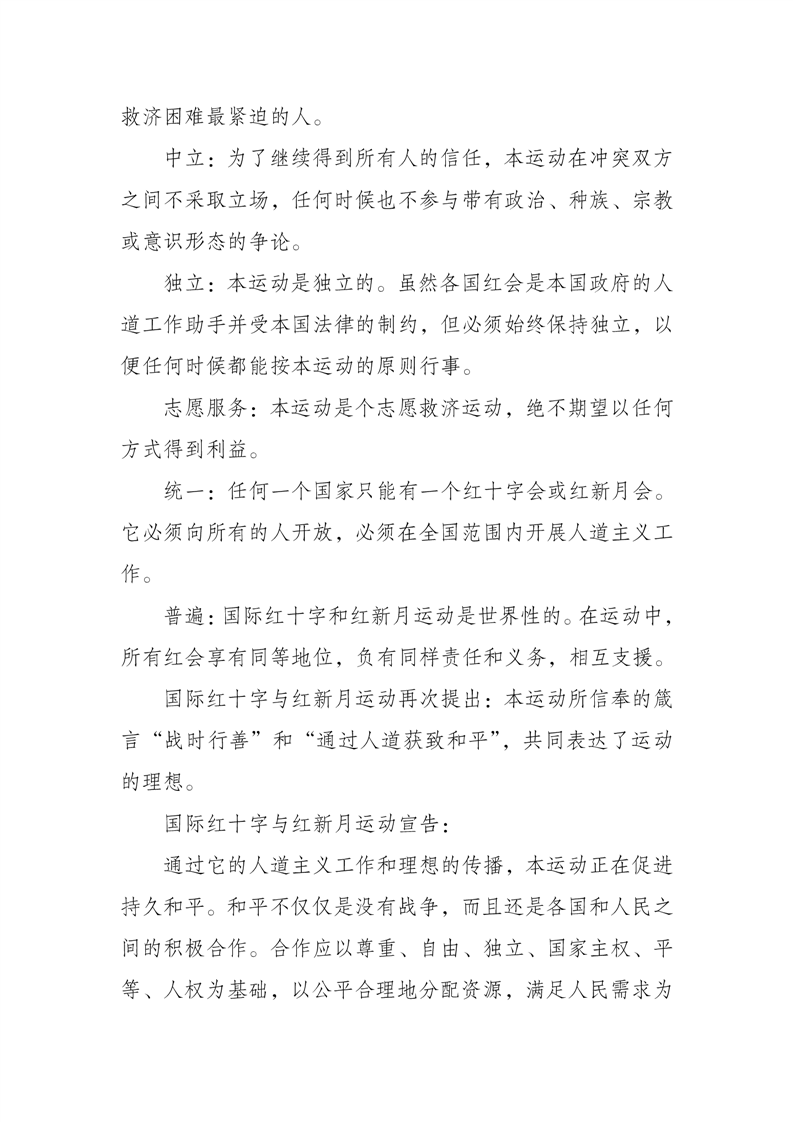 救济困难最紧迫的人。

中立：为了继续得到所有人的信任，本运动在冲突双方之间不采取立场，任何时候也不参与带有政治、种族、宗教或意识形态的争论。

独立：本运动是独立的。虽然各国红会是本国政府的人道工作助手并受本国法律的制约，但必须始终保持独立，以便任何时候都能按本运动的原则行事。

志愿服务：本运动是个志愿救济运动，绝不期望以任何方式得到利益。

统一：任何一个国家只能有一个红十字会或红新月会。它必须向所有的人开放，必须在全国范围内开展人道主义工作。

普遍：国际红十字和红新月运动是世界性的。在运动中，所有红会享有同等地位，负有同样责任和义务，相互支援。

国际红十字与红新月运动再次提出：本运动所信奉的箴言“战时行善”和“通过人道获致和平”，共同表达了运动的理想。

国际红十字与红新月运动宣告：

通过它的人道主义工作和理想的传播，本运动正在促进持久和平。和平不仅仅是没有战争，而且还是各国和人民之间的积极合作。合作应以尊重、自由、独立、国家主权、平等、人权为基础，以公平合理地分配资源，满足人民需求为